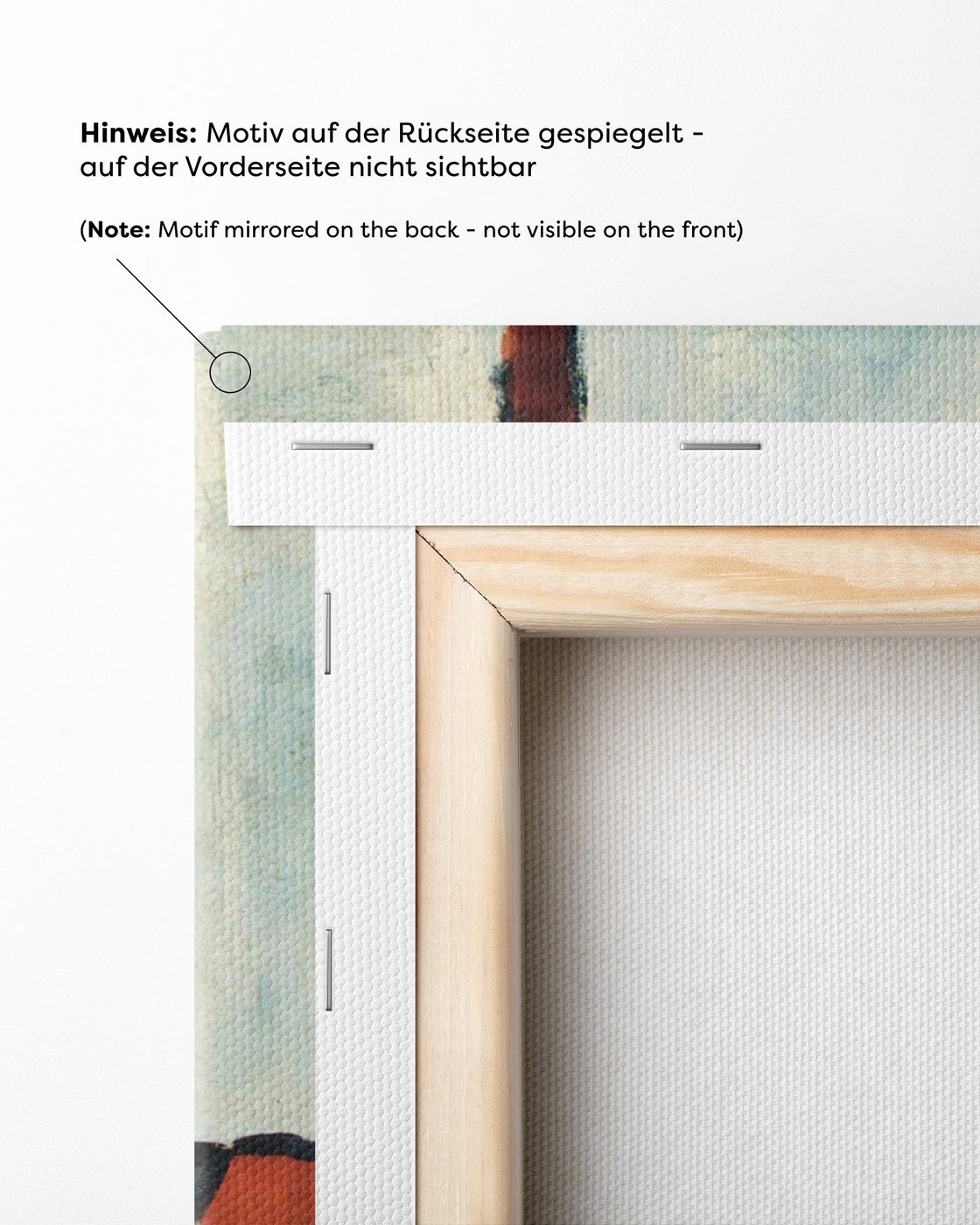 Hinweis: Motiv auf der Rückseite gespiegelt - auf der Vorderseite nicht sichtbar

(Note: Motif mirrored on the back - not visible on the front)